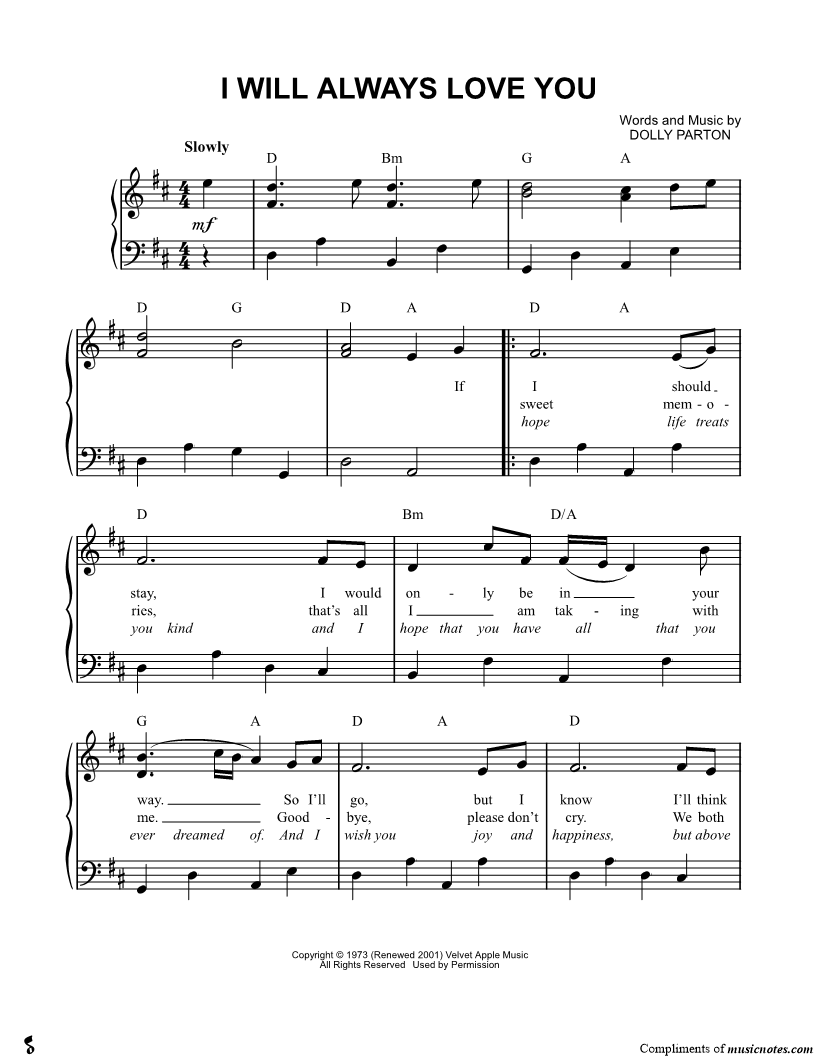 I WILL ALWAYS LOVE YOU

Words and Music by
DOLLY PARTON

Slowly

D Bm G A

mf

D G D A D A

If I should sweet mem - o - hope life treats

D Bm D/A

stay, I would on - ly be in your
ries, that's all I am tak - ing with
you kind and I hope that you have all that you

G A D A D

way. So I'll go, but I know I'll think
me. Good - bye, please don't cry. We both
ever dreamed of. And I wish you joy and happiness, but above

Copyright © 1973 (Renewed 2001) Velvet Apple Music
All Rights Reserved Used by Permission

Compliments of musicnotes.com